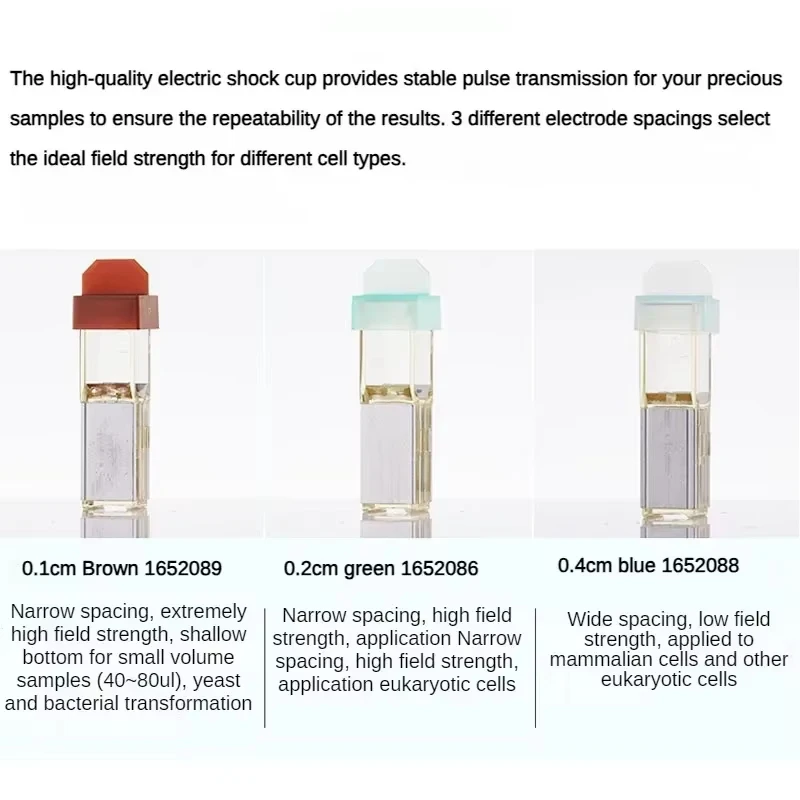 The high-quality electric shock cup provides stable pulse transmission for your precious samples to ensure the repeatability of the results. 3 different electrode spacings select the ideal field strength for different cell types.

0.1cm Brown 1652089

Narrow spacing, extremely high field strength, shallow bottom for small volume samples (40~80ul), yeast and bacterial transformation

0.2cm green 1652086

Narrow spacing, high field strength, application Narrow spacing, high field strength, application eukaryotic cells

0.4cm blue 1652088

Wide spacing, low field strength, applied to mammalian cells and other eukaryotic cells